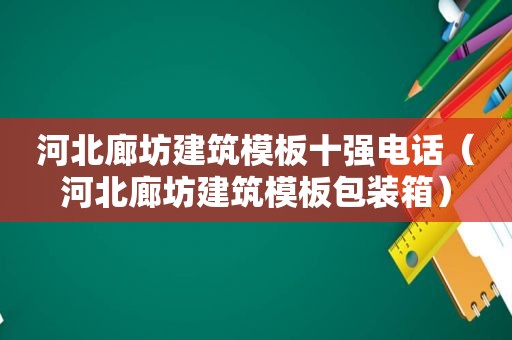 河北廊坊建筑模板十强电话（河北廊坊建筑模板包装箱）